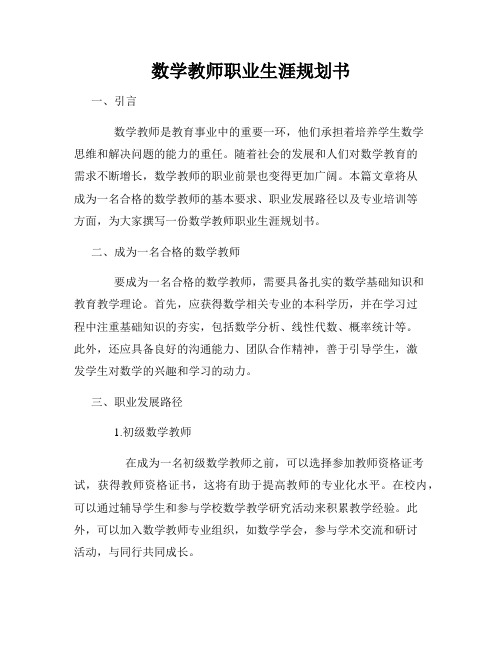 数学教师职业生涯规划书

一、引言

数学教师是教育事业中的重要一环，他们承担着培养学生数学思维和解决问题的能力的重任。随着社会的发展和人们对数学教育的需求不断增长，数学教师的职业前景也变得更加广阔。本篇文章将从成为一名合格的数学教师的基本要求、职业发展路径以及专业培训等方面，为大家撰写一份数学教师职业生涯规划书。

二、成为一名合格的数学教师

要成为一名合格的数学教师，需要具备扎实的数学基础知识和教育教学理论。首先，应获得数学相关专业的本科学历，并在学习过程中注重基础知识的夯实，包括数学分析、线性代数、概率统计等。此外，还应具备良好的沟通能力、团队合作精神，善于引导学生，激发学生对数学的兴趣和学习的动力。

三、职业发展路径

1.初级数学教师

在成为一名初级数学教师之前，可以选择参加教师资格证考试，获得教师资格证书，这将有助于提高教师的专业化水平。在校内，可以通过辅导学生和参与学校数学教学研究活动来积累教学经验。此外，可以加入数学教师专业组织，如数学学会，参与学术交流和研讨活动，与同行共同成长。